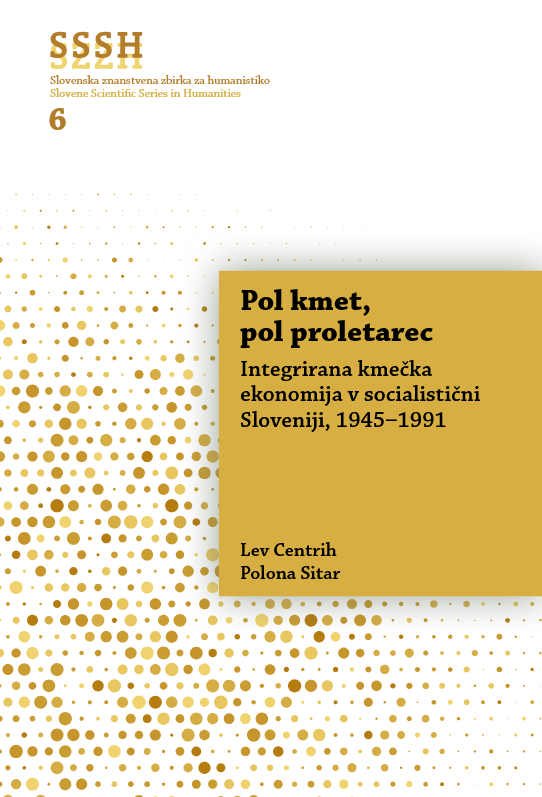 SSSH

Slovenska znanstvena zbirka za humanistiko
Slovene Scientific Series in Humanities

6

Pol kmet,
pol proletarec

Integrirana kmečka ekonomija v socialistični Sloveniji, 1945–1991

Lev Centrih
Polona Sitar